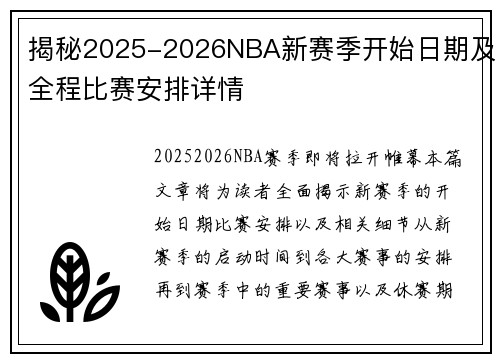 揭秘2025-2026NBA新赛季开始日期及全程比赛安排详情

20252026NBA赛季即将拉开帷幕本篇文章将为读者全面揭示新赛季的开始日期比赛安排以及相关细节从新赛季的启动时间到各大赛事的安排再到赛季中的重要赛事以及休赛期